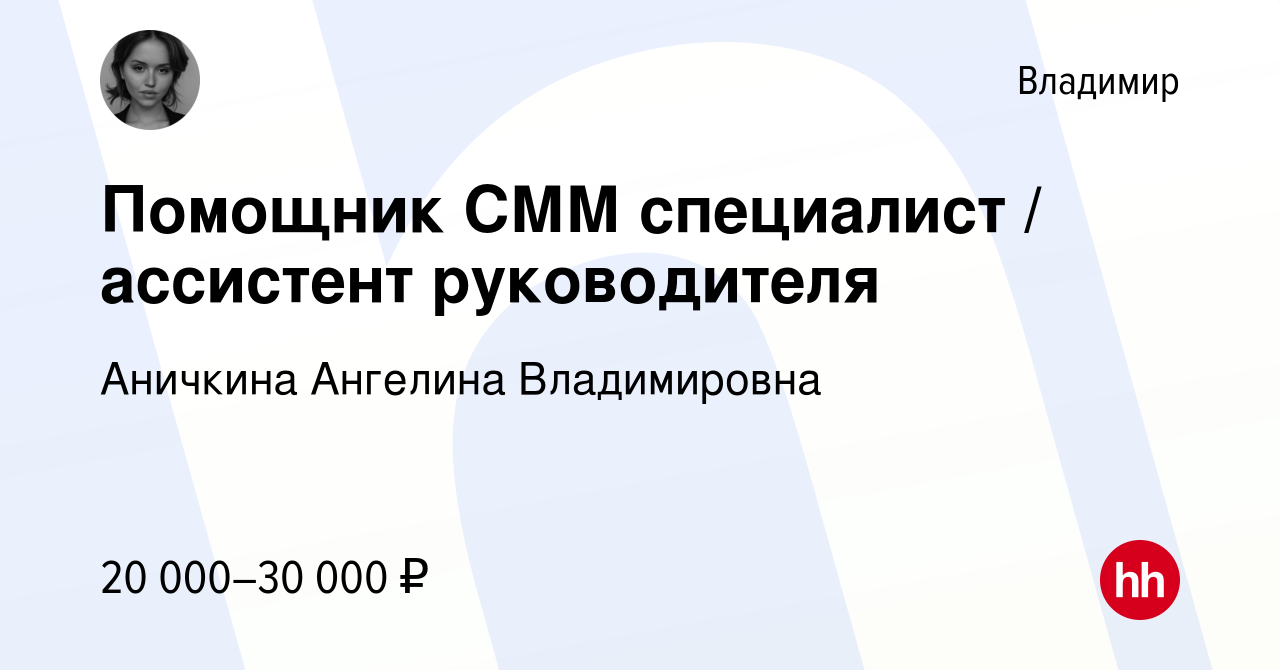 Владимир

Помощник СММ специалист / ассистент руководителя

Аничкина Ангелина Владимировна

20 000–30 000 ₽

hh